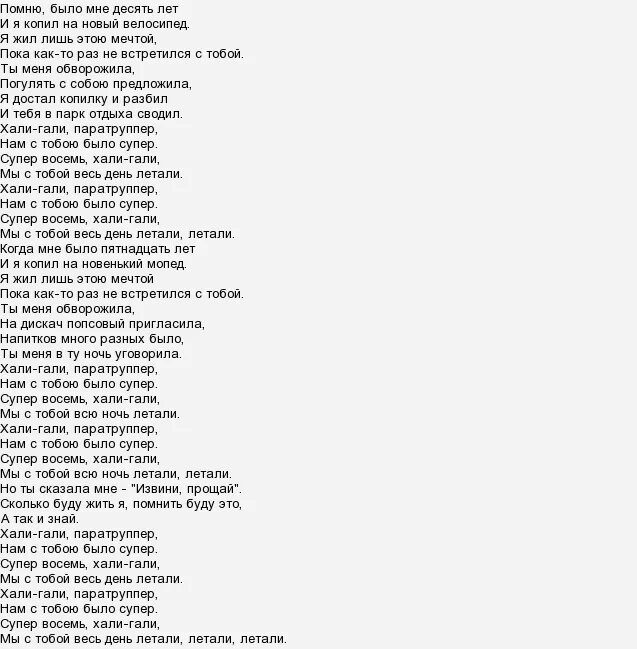 Помню, было мне десять лет
И я копил на новый велосипед.
Я жил лишь этою мечтой,
Пока как-то раз не встретился с тобой.
Ты меня обворожила,
Погулять с собою предложила,
Я достал копилку и разбил
И тебя в парк отдыха сводил.
Хали-гали, паратруппер,
Нам с тобою было супер.
Супер восемь, хали-гали,
Мы с тобой весь день летали.
Хали-гали, паратруппер,
Нам с тобою было супер.
Супер восемь, хали-гали,
Мы с тобой весь день летали, летали.
Когда мне было пятнадцать лет
И я копил на новенький мопед.
Я жил лишь этою мечтой
Пока как-то раз не встретился с тобой.
Ты меня обворожила,
На дискач попсовый пригласила,
Напитков много разных было,
Ты меня в ту ночь уговорила.
Хали-гали, паратруппер,
Нам с тобою было супер.
Супер восемь, хали-гали,
Мы с тобой всю ночь летали.
Хали-гали, паратруппер,
Нам с тобою было супер.
Супер восемь, хали-гали,
Мы с тобой всю ночь летали, летали.
Но ты сказала мне - "Извини, прощай".
Сколько буду жить я, помнить буду это,
А так и знай.
Хали-гали, паратруппер,
Нам с тобою было супер.
Супер восемь, хали-гали,
Мы с тобой весь день летали.
Хали-гали, паратруппер,
Нам с тобою было супер.
Супер восемь, хали-гали,
Мы с тобой весь день летали, летали, летали.